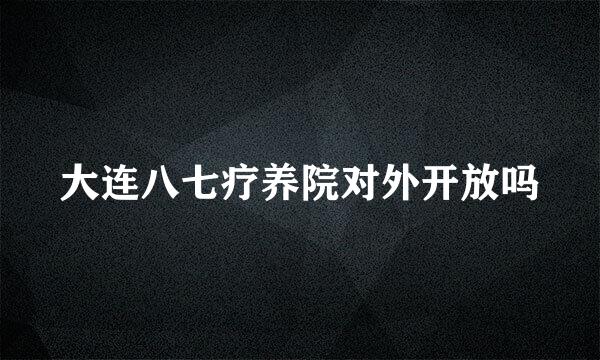 大连八七疗养院对外开放吗